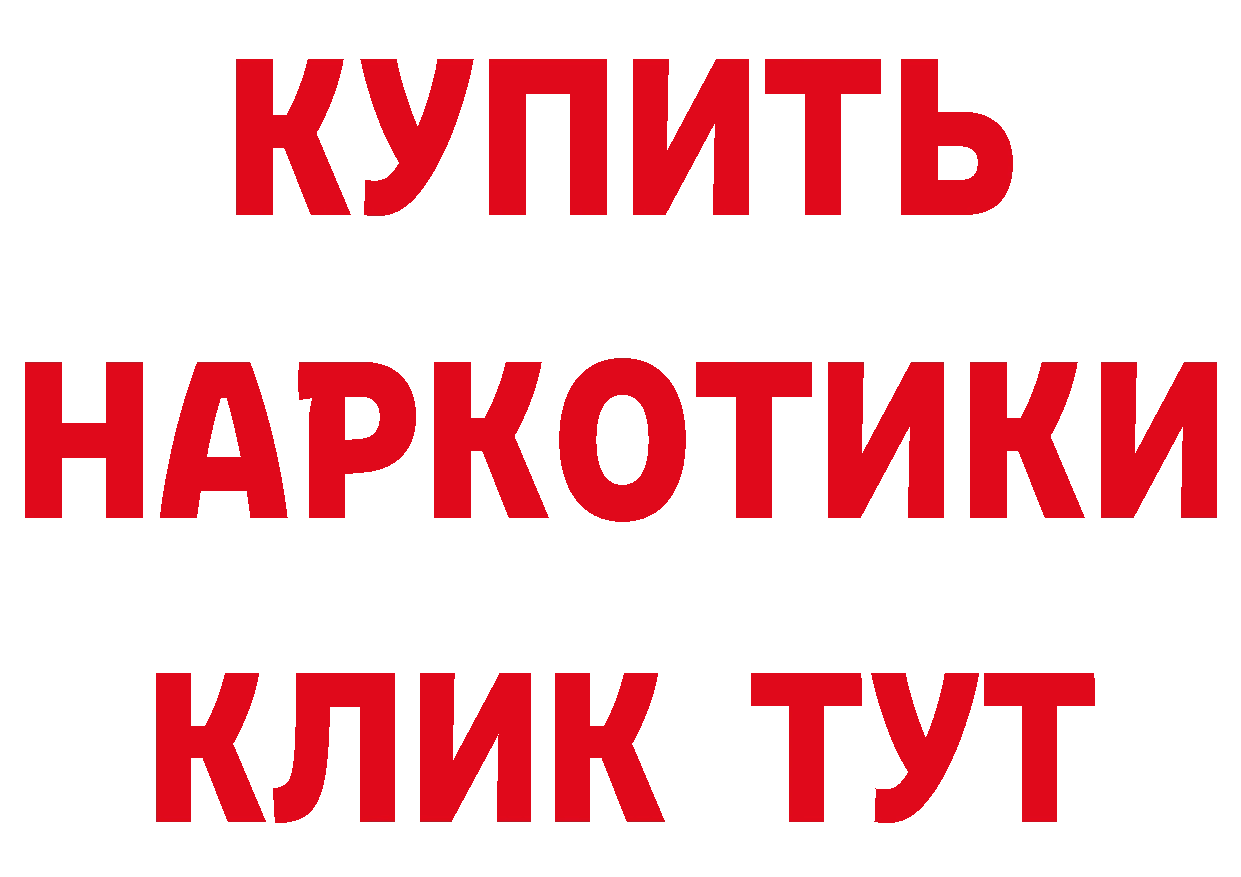 КУПИТЬ
НАРКОТИКИ
КЛИК ТУТ